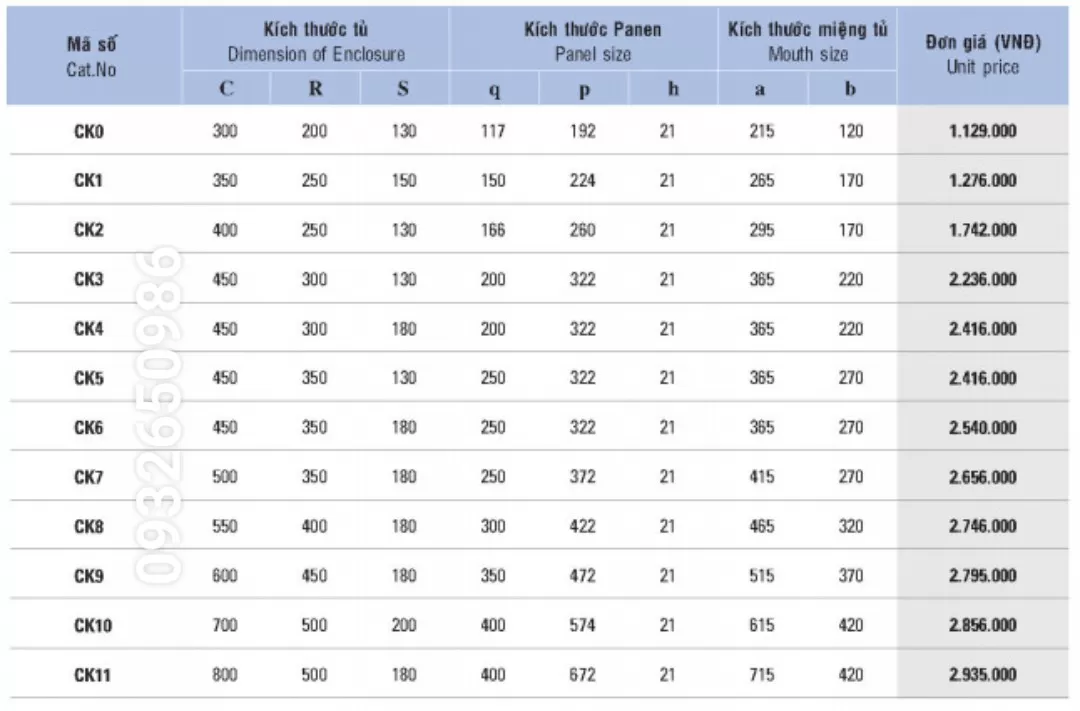 | Mã số Cat.No | Kích thước tủ Dimension of Enclosure | | | Kích thước Panen Panel size | | | Kích thước miệng tủ Mouth size | | Đơn giá (VNĐ) Unit price |
|---|---|---|---|---|---|---|---|---|---|
| | C | R | S | q | p | h | a | b | |
| CK0 | 300 | 200 | 130 | 117 | 192 | 21 | 215 | 120 | 1.129.000 |
| CK1 | 350 | 250 | 150 | 150 | 224 | 21 | 265 | 170 | 1.276.000 |
| CK2 | 400 | 250 | 130 | 166 | 260 | 21 | 295 | 170 | 1.742.000 |
| CK3 | 450 | 300 | 130 | 200 | 322 | 21 | 365 | 220 | 2.236.000 |
| CK4 | 450 | 300 | 180 | 200 | 322 | 21 | 365 | 220 | 2.416.000 |
| CK5 | 450 | 350 | 130 | 250 | 322 | 21 | 365 | 270 | 2.416.000 |
| CK6 | 450 | 350 | 180 | 250 | 322 | 21 | 365 | 270 | 2.540.000 |
| CK7 | 500 | 350 | 180 | 250 | 372 | 21 | 415 | 270 | 2.656.000 |
| CK8 | 550 | 400 | 180 | 300 | 422 | 21 | 465 | 320 | 2.746.000 |
| CK9 | 600 | 450 | 180 | 350 | 472 | 21 | 515 | 370 | 2.795.000 |
| CK10 | 700 | 500 | 200 | 400 | 574 | 21 | 615 | 420 | 2.856.000 |
| CK11 | 800 | 500 | 180 | 400 | 672 | 21 | 715 | 420 | 2.935.000 |

0932650986